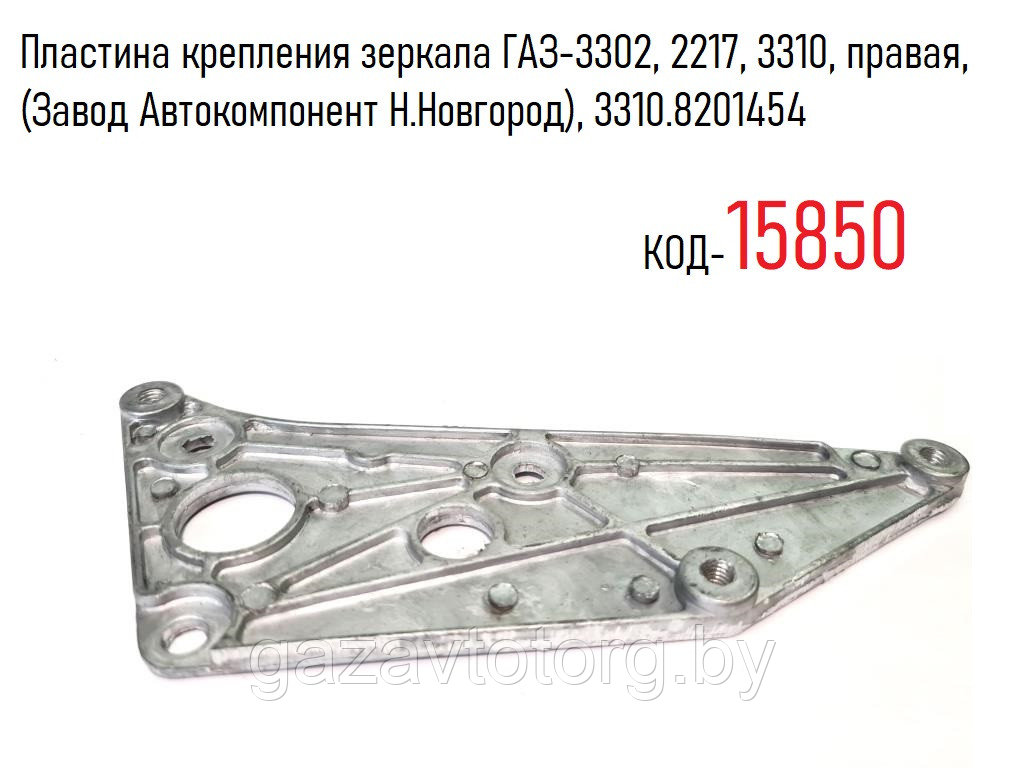 Пластина крепления зеркала ГАЗ-3302, 2217, 3310, правая, (Завод Автокомпонент Н.Новгород), 3310.8201454

код-15850

gazavtotorg.by